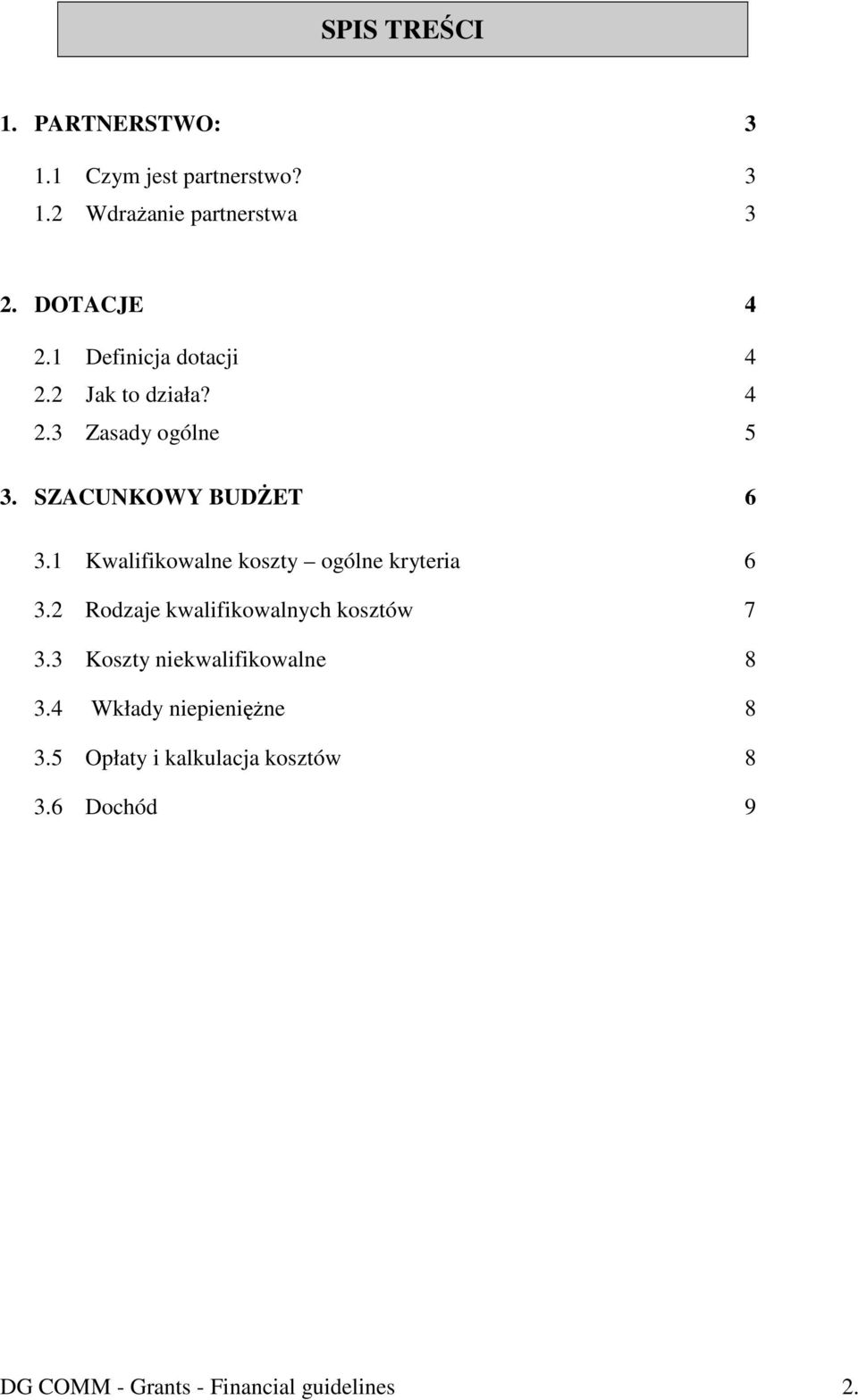 SPIS TREŚCI

1. PARTNERSTWO: 3

1.1 Czym jest partnerstwo? 3
1.2 Wdrażanie partnerstwa 3

2. DOTACJE 4

2.1 Definicja dotacji 4
2.2 Jak to działa? 4
2.3 Zasady ogólne 5

3. SZACUNKOWY BUDŻET 6

3.1 Kwalifikowalne koszty – ogólne kryteria 6
3.2 Rodzaje kwalifikowalnych kosztów 7
3.3 Koszty niekwalifikowalne 8
3.4 Wkłady niepieniężne 8
3.5 Opłaty i kalkulacja kosztów 8
3.6 Dochód 9

DG COMM - Grants - Financial guidelines 2.